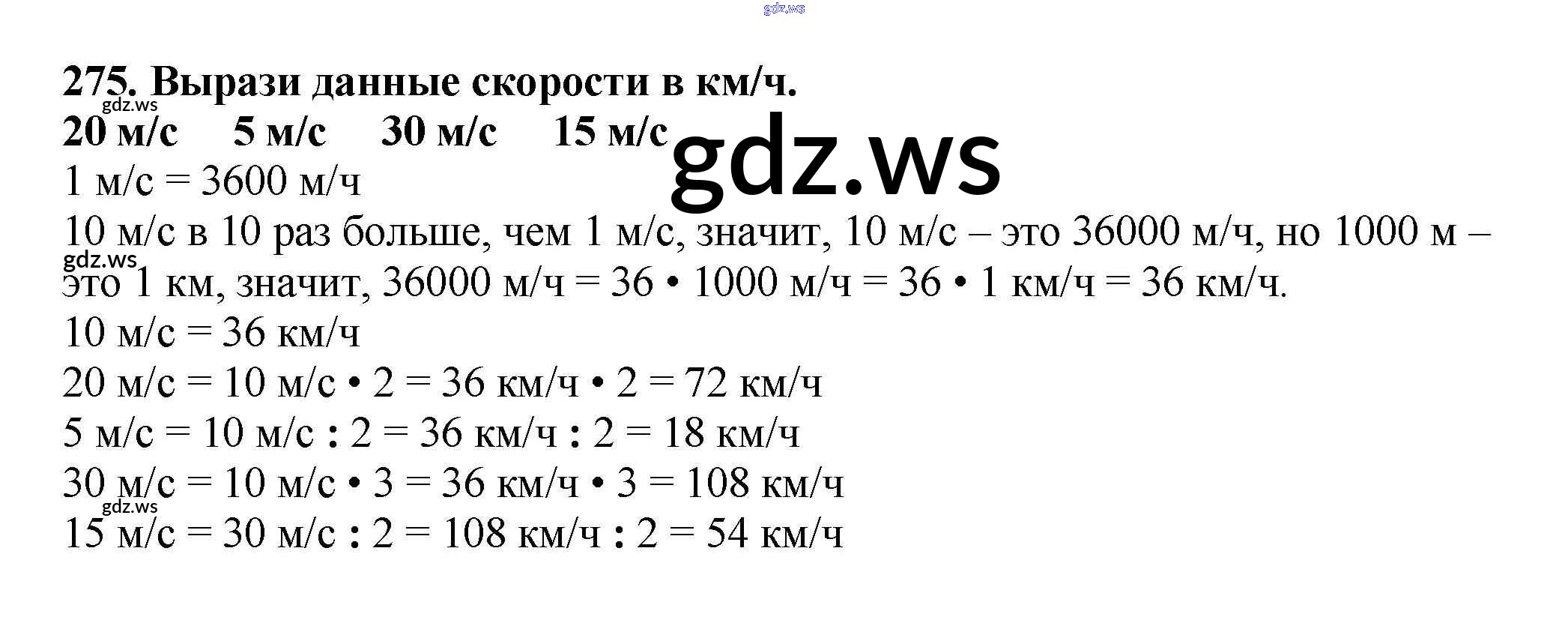 275. Вырази данные скорости в км/ч.

20 м/с 5 м/с 30 м/с 15 м/с

1 м/с = 3600 м/ч

10 м/с в 10 раз больше, чем 1 м/с, значит, 10 м/с – это 36000 м/ч, но 1000 м – это 1 км, значит, 36000 м/ч = 36 • 1000 м/ч = 36 • 1 км/ч = 36 км/ч.

10 м/с = 36 км/ч

20 м/с = 10 м/с • 2 = 36 км/ч • 2 = 72 км/ч

5 м/с = 10 м/с : 2 = 36 км/ч : 2 = 18 км/ч

30 м/с = 10 м/с • 3 = 36 км/ч • 3 = 108 км/ч

15 м/с = 30 м/с : 2 = 108 км/ч : 2 = 54 км/ч

gdz.ws